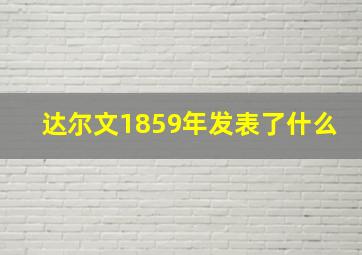 达尔文1859年发表了什么